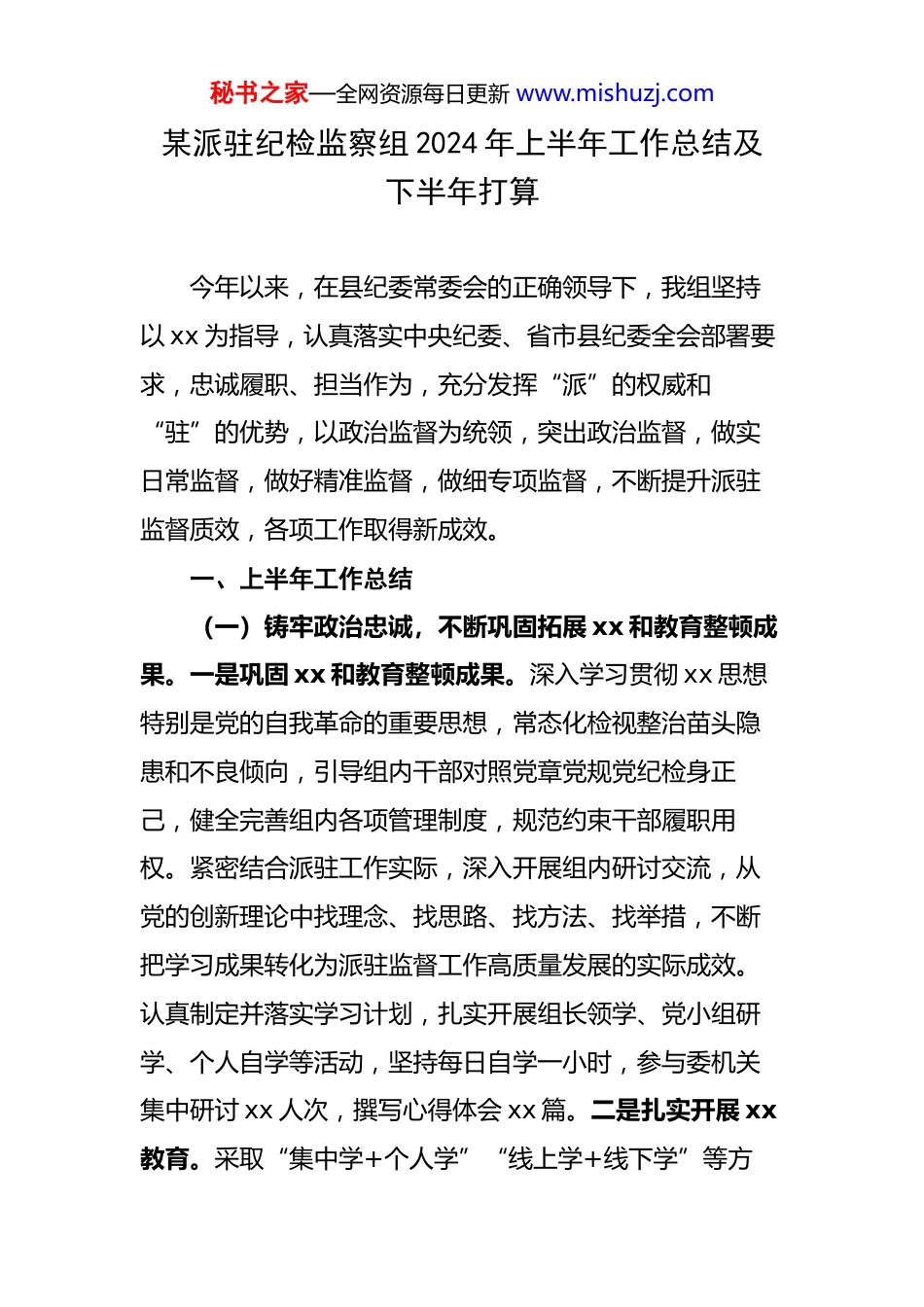 秘书之家—全网资源每日更新 www.mishuzj.com

某派驻纪检监察组 2024 年上半年工作总结及下半年打算

今年以来，在县纪委常委会的正确领导下，我组坚持以 xx 为指导，认真落实中央纪委、省市县纪委全会部署要求，忠诚履职、担当作为，充分发挥“派”的权威和“驻”的优势，以政治监督为统领，突出政治监督，做实日常监督，做好精准监督，做细专项监督，不断提升派驻监督质效，各项工作取得新成效。

一、上半年工作总结

（一）铸牢政治忠诚，不断巩固拓展 xx 和教育整顿成果。一是巩固 xx 和教育整顿成果。深入学习贯彻 xx 思想特别是党的自我革命的重要思想，常态化检视整治苗头隐患和不良倾向，引导组内干部对照党章党规党纪检身正己，健全完善组内各项管理制度，规范约束干部履职用权。紧密结合派驻工作实际，深入开展组内研讨交流，从党的创新理论中找理念、找思路、找方法、找举措，不断把学习成果转化为派驻监督工作高质量发展的实际成效。认真制定并落实学习计划，扎实开展组长领学、党小组研学、个人自学等活动，坚持每日自学一小时，参与委机关集中研讨 xx 人次，撰写心得体会 xx 篇。二是扎实开展 xx 教育。采取“集中学+个人学”“线上学+线下学”等方